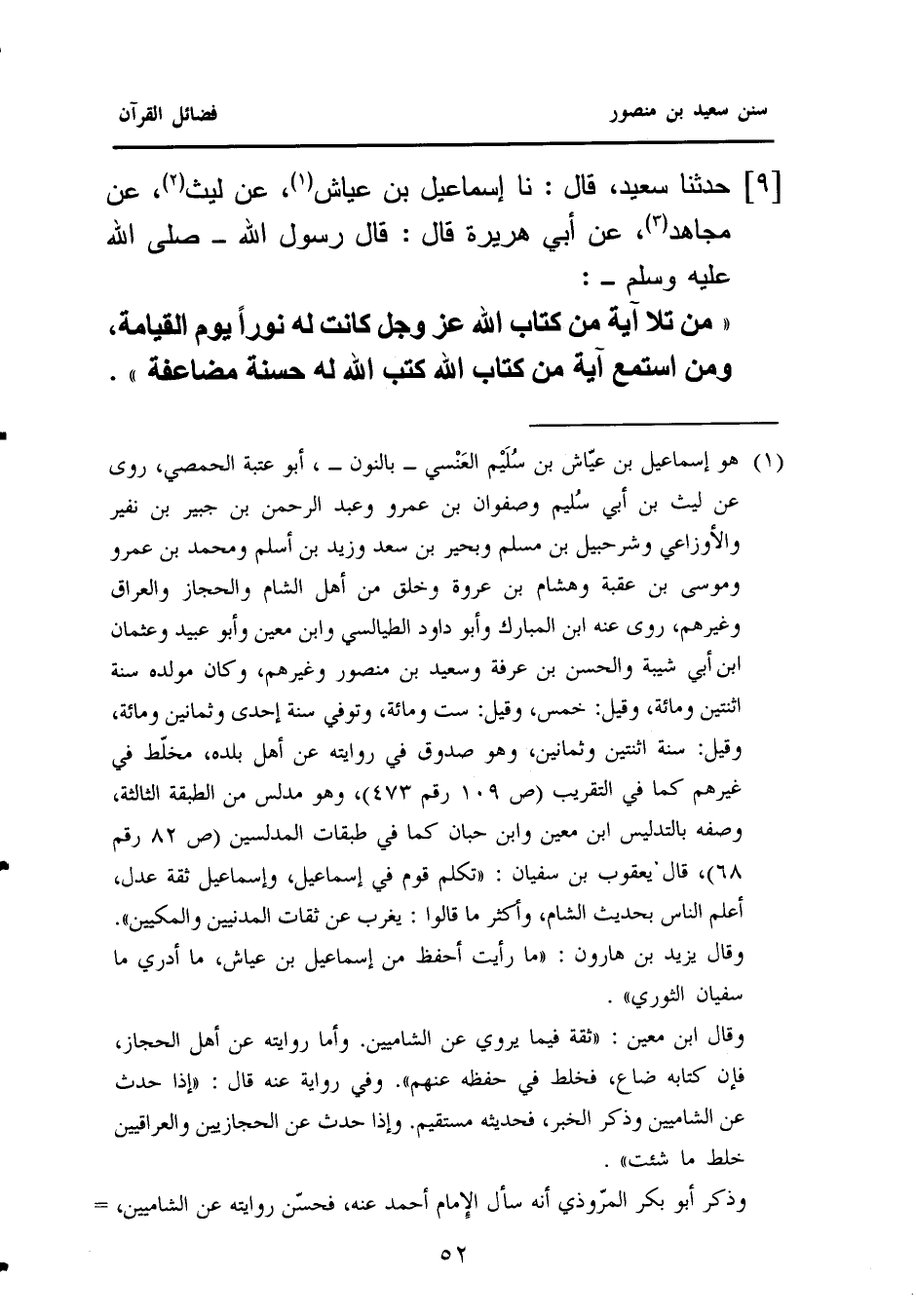 سنن سعيد بن منصور فضائل القرآن

[٩] حدثنا سعيد، قال : نا إسماعيل بن عياش(١)، عن ليث(٢)، عن مجاهد(٣)، عن أبي هريرة قال : قال رسول الله ـ صلى الله عليه وسلم ـ :
« من تلا آية من كتاب الله عز وجل كانت له نوراً يوم القيامة، ومن استمع آية من كتاب الله كتب الله له حسنة مضاعفة » .

(١) هو إسماعيل بن عيّاش بن سُلَيْم العَنْسي ـ بالنون ـ ، أبو عتبة الحمصي، روى عن ليث بن أبي سُليم وصفوان بن عمرو وعبد الرحمن بن جبير بن نفير والأوزاعي وشرحبيل بن مسلم وبحير بن سعد وزيد بن أسلم ومحمد بن عمرو وموسى بن عقبة وهشام بن عروة وخلق من أهل الشام والحجاز والعراق وغيرهم، روى عنه ابن المبارك وأبو داود الطيالسي وابن معين وأبو عبيد وعثمان ابن أبي شيبة والحسن بن عرفة وسعيد بن منصور وغيرهم، وكان مولده سنة اثنتين ومائة، وقيل: خمس، وقيل: ست ومائة، وتوفي سنة إحدى وثمانين ومائة، وقيل: سنة اثنتين وثمانين، وهو صدوق في روايته عن أهل بلده، مخلّط في غيرهم كما في التقريب (ص ١٠٩ رقم ٤٧٣)، وهو مدلس من الطبقة الثالثة، وصفه بالتدليس ابن معين وابن حبان كما في طبقات المدلسين (ص ٨٢ رقم ٦٨)، قال يعقوب بن سفيان : «تكلم قوم في إسماعيل، وإسماعيل ثقة عدل، أعلم الناس بحديث الشام، وأكثر ما قالوا : يغرب عن ثقات المدنيين والمكيين».
وقال يزيد بن هارون : «ما رأيت أحفظ من إسماعيل بن عياش، ما أدري ما سفيان الثوري» .
وقال ابن معين : «ثقة فيما يروي عن الشاميين. وأما روايته عن أهل الحجاز، فإن كتابه ضاع، فخلط في حفظه عنهم». وفي رواية عنه قال : «إذا حدث عن الشاميين وذكر الخبر، فحديثه مستقيم. وإذا حدث عن الحجازيين والعراقيين خلط ما شئت» .
وذكر أبو بكر المرّوذي أنه سأل الإمام أحمد عنه، فحسّن روايته عن الشاميين، =

٥٢